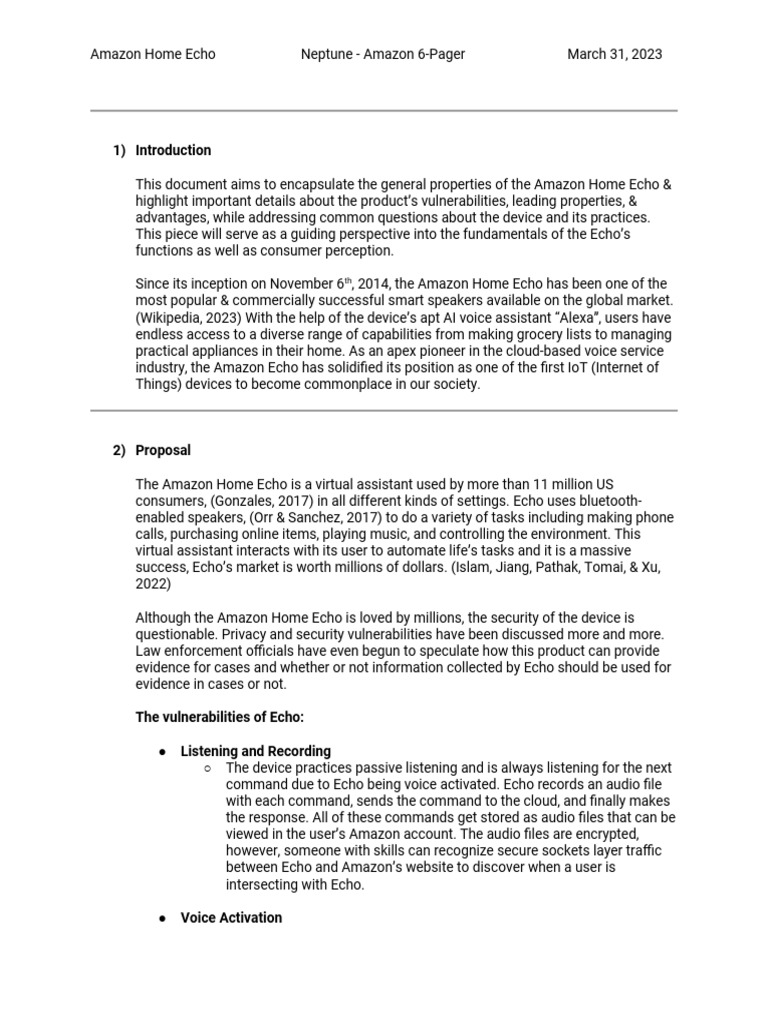 Amazon Home Echo Neptune - Amazon 6-Pager March 31, 2023

1) Introduction

This document aims to encapsulate the general properties of the Amazon Home Echo & highlight important details about the product's vulnerabilities, leading properties, & advantages, while addressing common questions about the device and its practices. This piece will serve as a guiding perspective into the fundamentals of the Echo's functions as well as consumer perception.

Since its inception on November 6$^{th}$, 2014, the Amazon Home Echo has been one of the most popular & commercially successful smart speakers available on the global market. (Wikipedia, 2023) With the help of the device's apt AI voice assistant "Alexa", users have endless access to a diverse range of capabilities from making grocery lists to managing practical appliances in their home. As an apex pioneer in the cloud-based voice service industry, the Amazon Echo has solidified its position as one of the first IoT (Internet of Things) devices to become commonplace in our society.

2) Proposal

The Amazon Home Echo is a virtual assistant used by more than 11 million US consumers, (Gonzales, 2017) in all different kinds of settings. Echo uses bluetooth-enabled speakers, (Orr & Sanchez, 2017) to do a variety of tasks including making phone calls, purchasing online items, playing music, and controlling the environment. This virtual assistant interacts with its user to automate life's tasks and it is a massive success, Echo's market is worth millions of dollars. (Islam, Jiang, Pathak, Tomai, & Xu, 2022)

Although the Amazon Home Echo is loved by millions, the security of the device is questionable. Privacy and security vulnerabilities have been discussed more and more. Law enforcement officials have even begun to speculate how this product can provide evidence for cases and whether or not information collected by Echo should be used for evidence in cases or not.

The vulnerabilities of Echo:

● Listening and Recording
○ The device practices passive listening and is always listening for the next command due to Echo being voice activated. Echo records an audio file with each command, sends the command to the cloud, and finally makes the response. All of these commands get stored as audio files that can be viewed in the user's Amazon account. The audio files are encrypted, however, someone with skills can recognize secure sockets layer traffic between Echo and Amazon's website to discover when a user is intersecting with Echo.

● Voice Activation